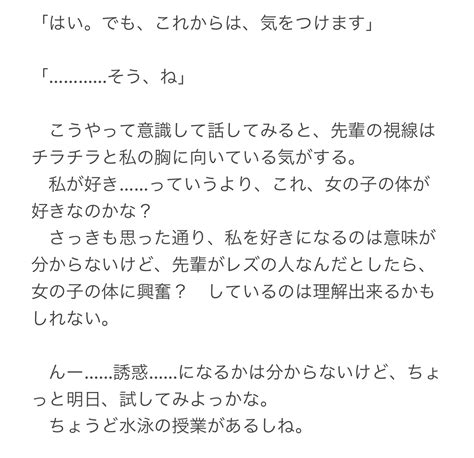 「はい。でも、これからは、気をつけます」

「…………そう、ね」

　こうやって意識して話してみると、先輩の視線はチラチラと私の胸に向いている気がする。
　私が好き……っていうより、これ、女の子の体が好きなのかな？
　さっきも思った通り、私を好きになるのは意味が分からないけど、先輩がレズの人なんだとしたら、女の子の体に興奮？　しているのは理解出来るかもしれない。

　んー……誘惑……になるかは分からないけど、ちょっと明日、試してみよっかな。
　ちょうど水泳の授業があるしね。